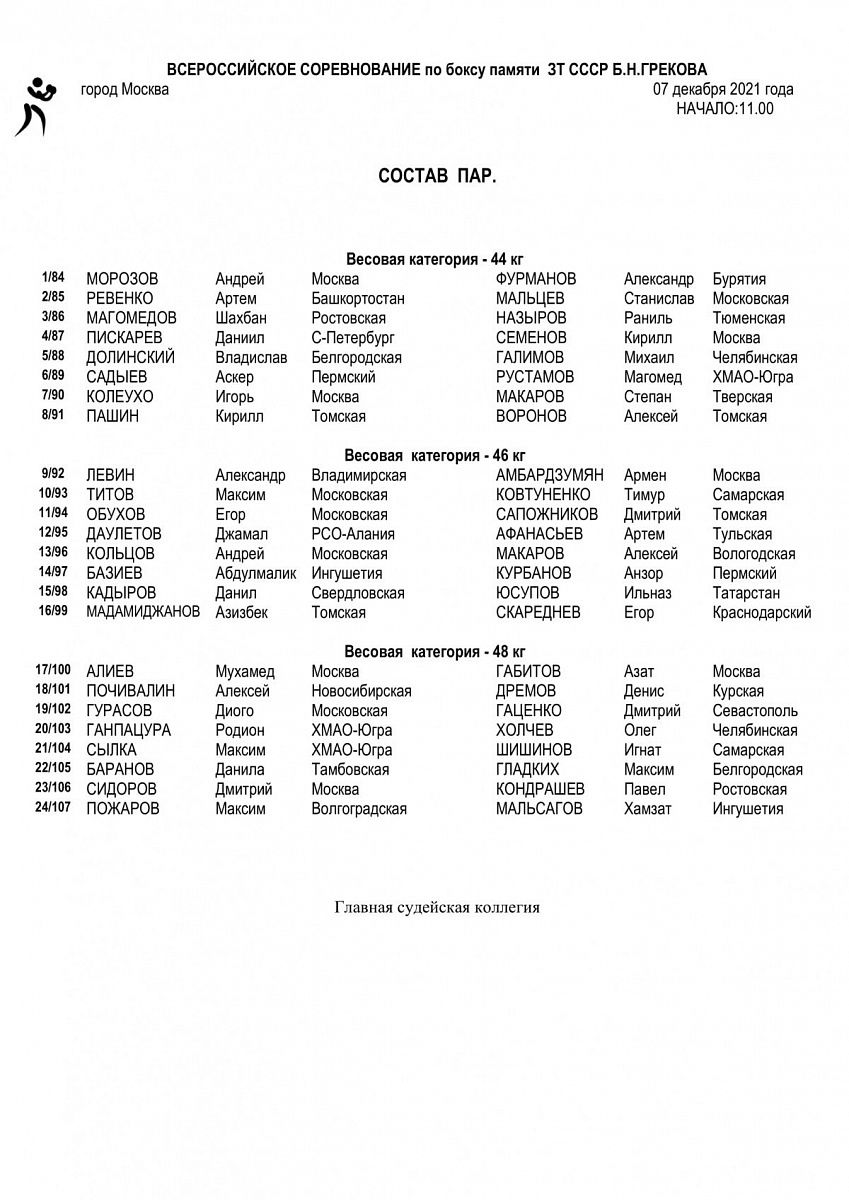 ВСЕРОССИЙСКОЕ СОРЕВНОВАНИЕ по боксу памяти ЗТ СССР Б.Н.ГРЕКОВА

город Москва

07 декабря 2021 года
НАЧАЛО:11.00

СОСТАВ ПАР.

Весовая категория - 44 кг

| | | | | | | |
|---|---|---|---|---|---|---|
| 1/84 | МОРОЗОВ | Андрей | Москва | ФУРМАНОВ | Александр | Бурятия |
| 2/85 | РЕВЕНКО | Артем | Башкортостан | МАЛЬЦЕВ | Станислав | Московская |
| 3/86 | МАГОМЕДОВ | Шахбан | Ростовская | НАЗЫРОВ | Раниль | Тюменская |
| 4/87 | ПИСКАРЕВ | Даниил | С-Петербург | СЕМЕНОВ | Кирилл | Москва |
| 5/88 | ДОЛИНСКИЙ | Владислав | Белгородская | ГАЛИМОВ | Михаил | Челябинская |
| 6/89 | САДЫЕВ | Аскер | Пермский | РУСТАМОВ | Магомед | ХМАО-Югра |
| 7/90 | КОЛЕУХО | Игорь | Москва | МАКАРОВ | Степан | Тверская |
| 8/91 | ПАШИН | Кирилл | Томская | ВОРОНОВ | Алексей | Томская |

Весовая категория - 46 кг

| | | | | | | |
|---|---|---|---|---|---|---|
| 9/92 | ЛЕВИН | Александр | Владимирская | АМБАРДЗУМЯН | Армен | Москва |
| 10/93 | ТИТОВ | Максим | Московская | КОВТУНЕНКО | Тимур | Самарская |
| 11/94 | ОБУХОВ | Егор | Московская | САПОЖНИКОВ | Дмитрий | Томская |
| 12/95 | ДАУЛЕТОВ | Джамал | РСО-Алания | АФАНАСЬЕВ | Артем | Тульская |
| 13/96 | КОЛЬЦОВ | Андрей | Московская | МАКАРОВ | Алексей | Вологодская |
| 14/97 | БАЗИЕВ | Абдулмалик | Ингушетия | КУРБАНОВ | Анзор | Пермский |
| 15/98 | КАДЫРОВ | Данил | Свердловская | ЮСУПОВ | Ильназ | Татарстан |
| 16/99 | МАДАМИДЖАНОВ | Азизбек | Томская | СКАРЕДНЕВ | Егор | Краснодарский |

Весовая категория - 48 кг

| | | | | | | |
|---|---|---|---|---|---|---|
| 17/100 | АЛИЕВ | Мухамед | Москва | ГАБИТОВ | Азат | Москва |
| 18/101 | ПОЧИВАЛИН | Алексей | Новосибирская | ДРЕМОВ | Денис | Курская |
| 19/102 | ГУРАСОВ | Диого | Московская | ГАЦЕНКО | Дмитрий | Севастополь |
| 20/103 | ГАНПАЦУРА | Родион | ХМАО-Югра | ХОЛЧЕВ | Олег | Челябинская |
| 21/104 | СЫЛКА | Максим | ХМАО-Югра | ШИШИНОВ | Игнат | Самарская |
| 22/105 | БАРАНОВ | Данила | Тамбовская | ГЛАДКИХ | Максим | Белгородская |
| 23/106 | СИДОРОВ | Дмитрий | Москва | КОНДРАШЕВ | Павел | Ростовская |
| 24/107 | ПОЖАРОВ | Максим | Волгоградская | МАЛЬСАГОВ | Хамзат | Ингушетия |

Главная судейская коллегия